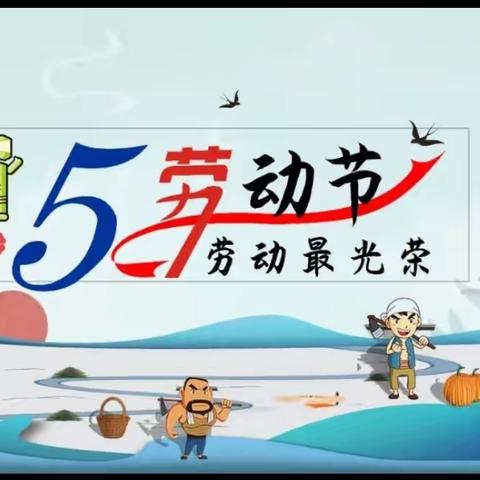 5 劳动节

劳动最光荣